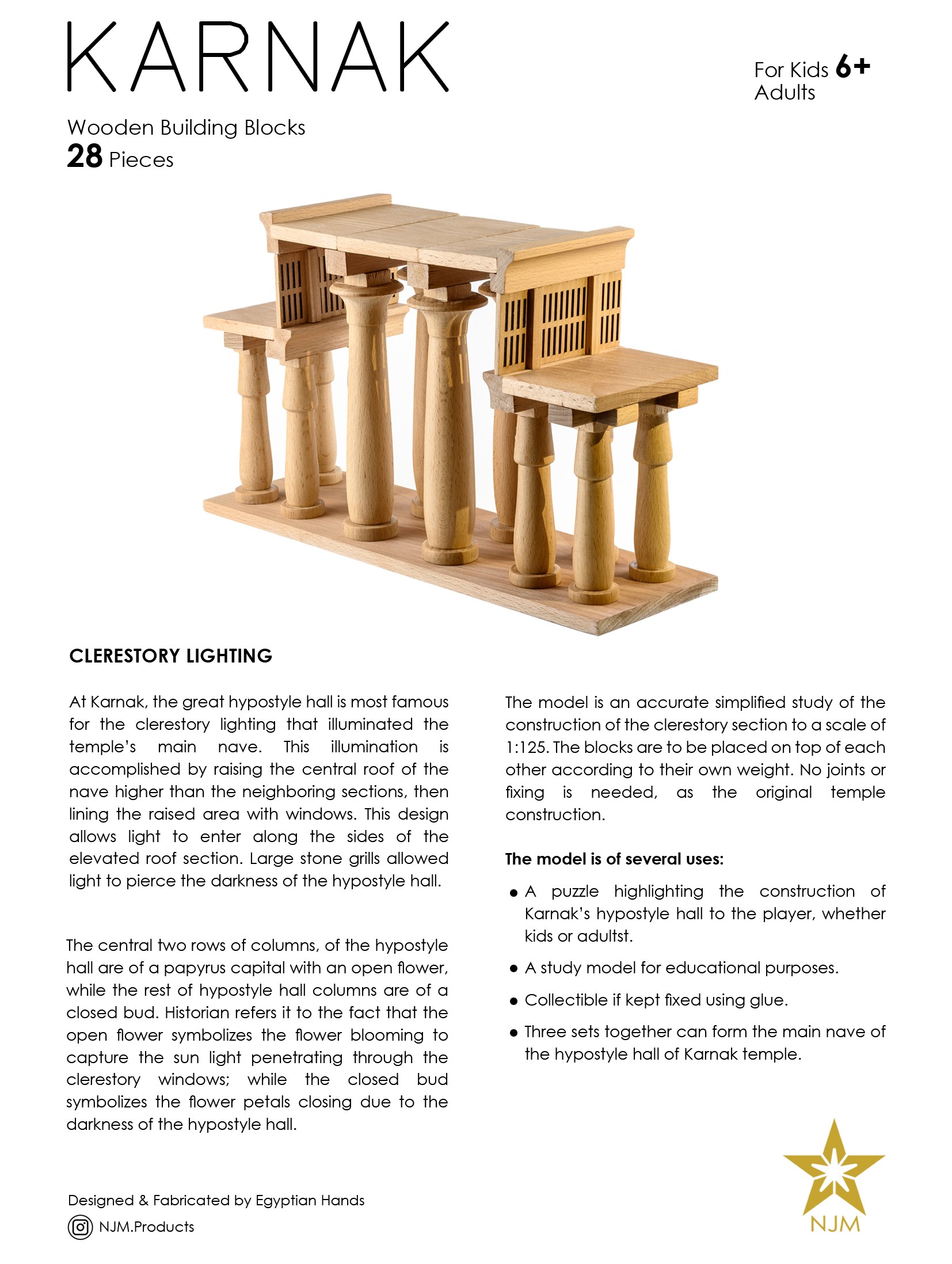 KARNAK

For Kids 6+
Adults

Wooden Building Blocks
28 Pieces

CLERESTORY LIGHTING

At Karnak, the great hypostyle hall is most famous for the clerestory lighting that illuminated the temple's main nave. This illumination is accomplished by raising the central roof of the nave higher than the neighboring sections, then lining the raised area with windows. This design allows light to enter along the sides of the elevated roof section. Large stone grills allowed light to pierce the darkness of the hypostyle hall.

The central two rows of columns, of the hypostyle hall are of a papyrus capital with an open flower, while the rest of hypostyle hall columns are of a closed bud. Historian refers it to the fact that the open flower symbolizes the flower blooming to capture the sun light penetrating through the clerestory windows; while the closed bud symbolizes the flower petals closing due to the darkness of the hypostyle hall.

The model is an accurate simplified study of the construction of the clerestory section to a scale of 1:125. The blocks are to be placed on top of each other according to their own weight. No joints or fixing is needed, as the original temple construction.

The model is of several uses:

• A puzzle highlighting the construction of Karnak's hypostyle hall to the player, whether kids or adultst.
• A study model for educational purposes.
• Collectible if kept fixed using glue.
• Three sets together can form the main nave of the hypostyle hall of Karnak temple.

Designed & Fabricated by Egyptian Hands
NJM.Products

NJM